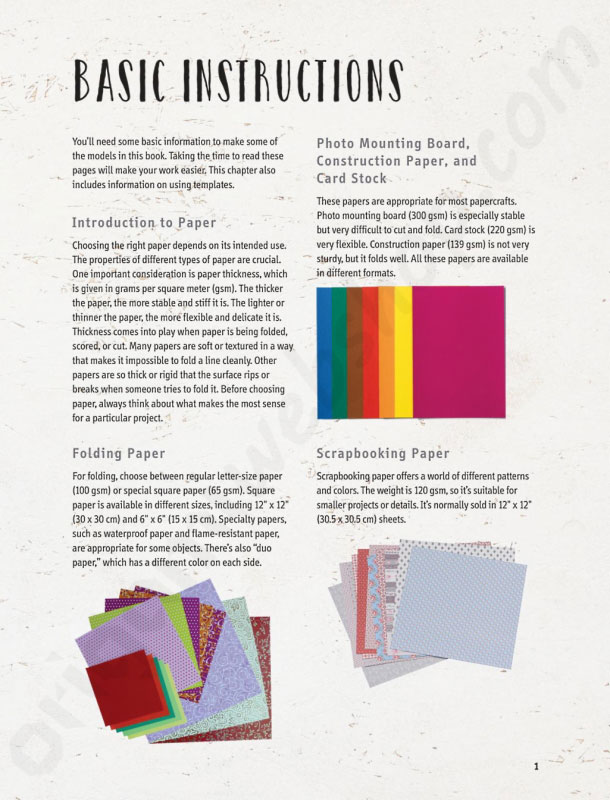 BASIC INSTRUCTIONS

You'll need some basic information to make some of the models in this book. Taking the time to read these pages will make your work easier. This chapter also includes information on using templates.

Introduction to Paper

Choosing the right paper depends on its intended use. The properties of different types of paper are crucial. One important consideration is paper thickness, which is given in grams per square meter (gsm). The thicker the paper, the more stable and stiff it is. The lighter or thinner the paper, the more flexible and delicate it is. Thickness comes into play when paper is being folded, scored, or cut. Many papers are soft or textured in a way that makes it impossible to fold a line cleanly. Other papers are so thick or rigid that the surface rips or breaks when someone tries to fold it. Before choosing paper, always think about what makes the most sense for a particular project.

Folding Paper

For folding, choose between regular letter-size paper (100 gsm) or special square paper (65 gsm). Square paper is available in different sizes, including 12" x 12" (30 x 30 cm) and 6" x 6" (15 x 15 cm). Specialty papers, such as waterproof paper and flame-resistant paper, are appropriate for some objects. There's also "duo paper," which has a different color on each side.

Photo Mounting Board, Construction Paper, and Card Stock

These papers are appropriate for most papercrafts. Photo mounting board (300 gsm) is especially stable but very difficult to cut and fold. Card stock (220 gsm) is very flexible. Construction paper (139 gsm) is not very sturdy, but it folds well. All these papers are available in different formats.

Scrapbooking Paper

Scrapbooking paper offers a world of different patterns and colors. The weight is 120 gsm, so it's suitable for smaller projects or details. It's normally sold in 12" x 12" (30.5 x 30.5 cm) sheets.

1